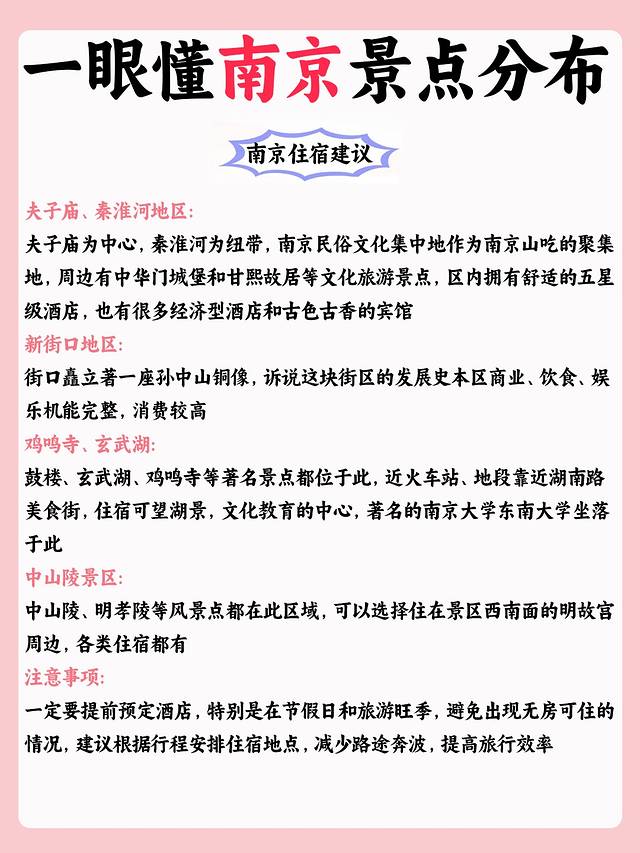 一眼懂南京景点分布

南京住宿建议

夫子庙、秦淮河地区:
夫子庙为中心，秦淮河为纽带，南京民俗文化集中地作为南京山吃的聚集地，周边有中华门城堡和甘熙故居等文化旅游景点，区内拥有舒适的五星级酒店，也有很多经济型酒店和古色古香的宾馆

新街口地区:
街口矗立著一座孙中山铜像，诉说这块街区的发展史本区商业、饮食、娱乐机能完整，消费较高

鸡鸣寺、玄武湖:
鼓楼、玄武湖、鸡鸣寺等著名景点都位于此，近火车站、地段靠近湖南路美食街，住宿可望湖景，文化教育的中心，著名的南京大学东南大学坐落于此

中山陵景区:
中山陵、明孝陵等风景点都在此区域，可以选择住在景区西南面的明故宫周边，各类住宿都有

注意事项:
一定要提前预定酒店，特别是在节假日和旅游旺季，避免出现无房可住的情况，建议根据行程安排住宿地点，减少路途奔波，提高旅行效率